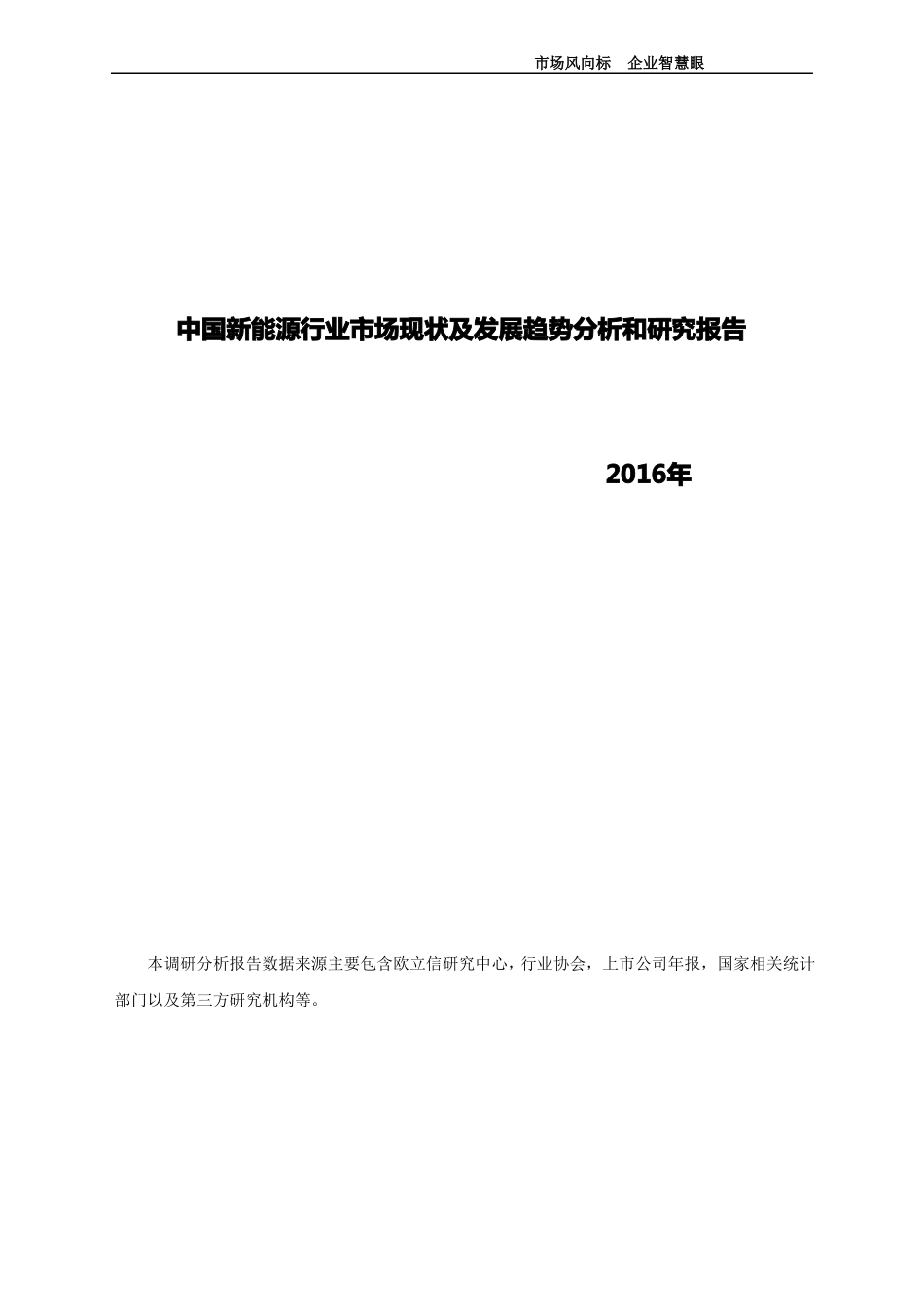 市场风向标　企业智慧眼

中国新能源行业市场现状及发展趋势分析和研究报告

2016年

本调研分析报告数据来源主要包含欧立信研究中心，行业协会，上市公司年报，国家相关统计部门以及第三方研究机构等。